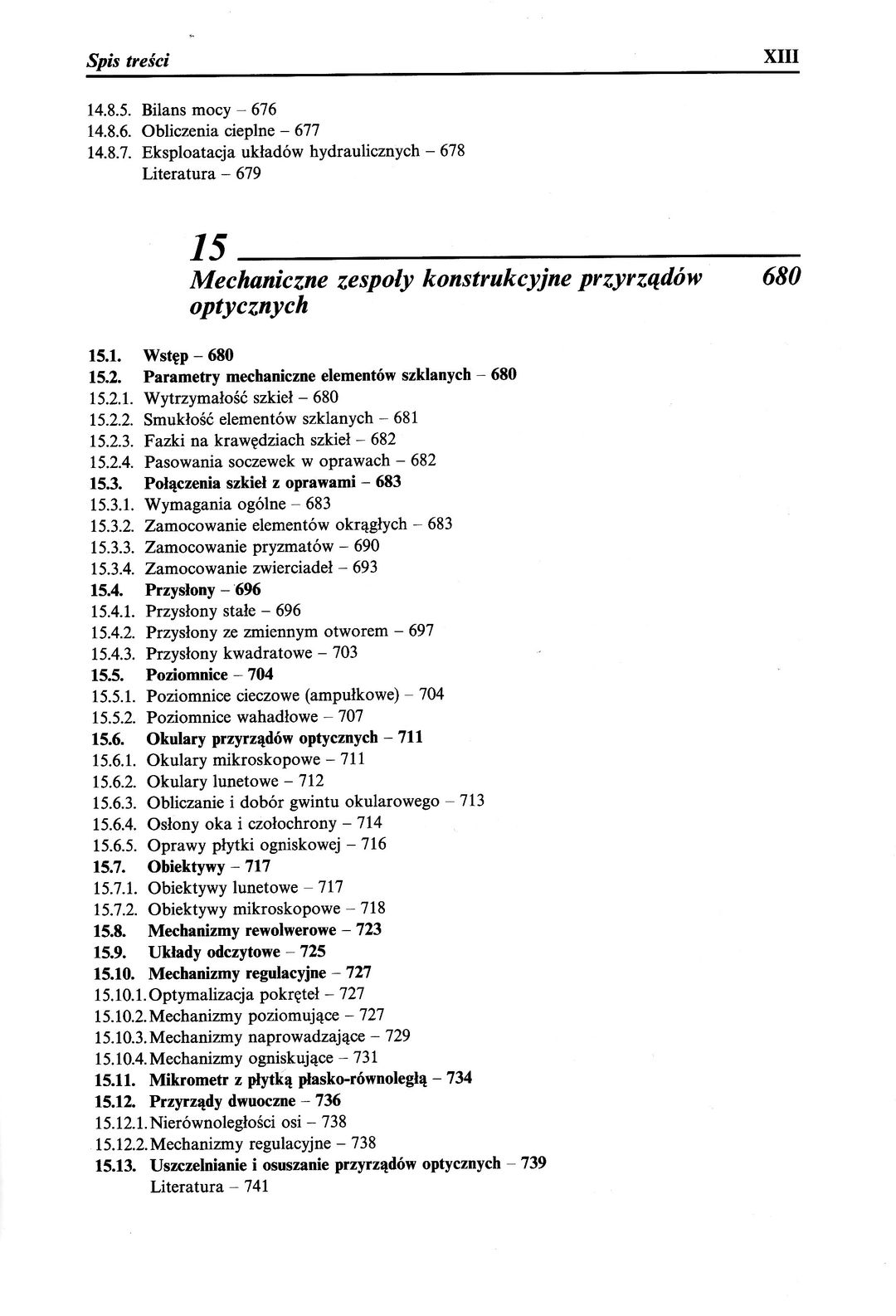 Spis treści XIII

14.8.5. Bilans mocy – 676
14.8.6. Obliczenia cieplne – 677
14.8.7. Eksploatacja układów hydraulicznych – 678
Literatura – 679

15

Mechaniczne zespoły konstrukcyjne przyrządów optycznych 680

15.1. Wstęp – 680
15.2. Parametry mechaniczne elementów szklanych – 680
15.2.1. Wytrzymałość szkieł – 680
15.2.2. Smukłość elementów szklanych – 681
15.2.3. Fazki na krawędziach szkieł – 682
15.2.4. Pasowania soczewek w oprawach – 682
15.3. Połączenia szkieł z oprawami – 683
15.3.1. Wymagania ogólne – 683
15.3.2. Zamocowanie elementów okrągłych – 683
15.3.3. Zamocowanie pryzmatów – 690
15.3.4. Zamocowanie zwierciadeł – 693
15.4. Przysłony – 696
15.4.1. Przysłony stałe – 696
15.4.2. Przysłony ze zmiennym otworem – 697
15.4.3. Przysłony kwadratowe – 703
15.5. Poziomnice – 704
15.5.1. Poziomnice cieczowe (ampułkowe) – 704
15.5.2. Poziomnice wahadłowe – 707
15.6. Okulary przyrządów optycznych – 711
15.6.1. Okulary mikroskopowe – 711
15.6.2. Okulary lunetowe – 712
15.6.3. Obliczanie i dobór gwintu okularowego – 713
15.6.4. Osłony oka i czołochrony – 714
15.6.5. Oprawy płytki ogniskowej – 716
15.7. Obiektywy – 717
15.7.1. Obiektywy lunetowe – 717
15.7.2. Obiektywy mikroskopowe – 718
15.8. Mechanizmy rewolwerowe – 723
15.9. Układy odczytowe – 725
15.10. Mechanizmy regulacyjne – 727
15.10.1. Optymalizacja pokręteł – 727
15.10.2. Mechanizmy poziomujące – 727
15.10.3. Mechanizmy naprowadzające – 729
15.10.4. Mechanizmy ogniskujące – 731
15.11. Mikrometr z płytką płasko-równoległą – 734
15.12. Przyrządy dwuoczne – 736
15.12.1. Nierównoległości osi – 738
15.12.2. Mechanizmy regulacyjne – 738
15.13. Uszczelnianie i osuszanie przyrządów optycznych – 739
Literatura – 741